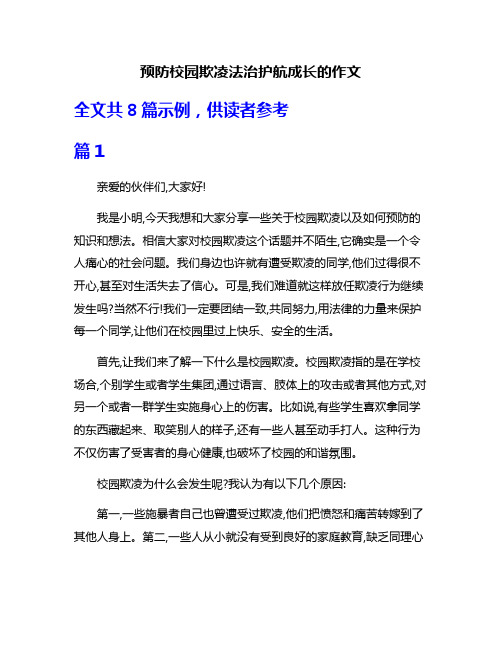 预防校园欺凌法治护航成长的作文

全文共 8 篇示例，供读者参考

篇 1

亲爱的伙伴们,大家好!

我是小明,今天我想和大家分享一些关于校园欺凌以及如何预防的知识和想法。相信大家对校园欺凌这个话题并不陌生,它确实是一个令人痛心的社会问题。我们身边也许就有遭受欺凌的同学,他们过得很不开心,甚至对生活失去了信心。可是,我们难道就这样放任欺凌行为继续发生吗?当然不行!我们一定要团结一致,共同努力,用法律的力量来保护每一个同学,让他们在校园里过上快乐、安全的生活。

首先,让我们来了解一下什么是校园欺凌。校园欺凌指的是在学校场合,个别学生或者学生集团,通过语言、肢体上的攻击或者其他方式,对另一个或者一群学生实施身心上的伤害。比如说,有些学生喜欢拿同学的东西藏起来、取笑别人的样子,还有一些人甚至动手打人。这种行为不仅伤害了受害者的身心健康,也破坏了校园的和谐氛围。

校园欺凌为什么会发生呢?我认为有以下几个原因:

第一,一些施暴者自己也曾遭受过欺凌,他们把愤怒和痛苦转嫁到了其他人身上。第二,一些人从小就没有受到良好的家庭教育,缺乏同理心